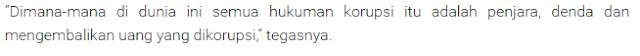 "Dimana-mana di dunia ini semua hukuman korupsi itu adalah penjara, denda dan mengembalikan uang yang dikorupsi," tegasnya.